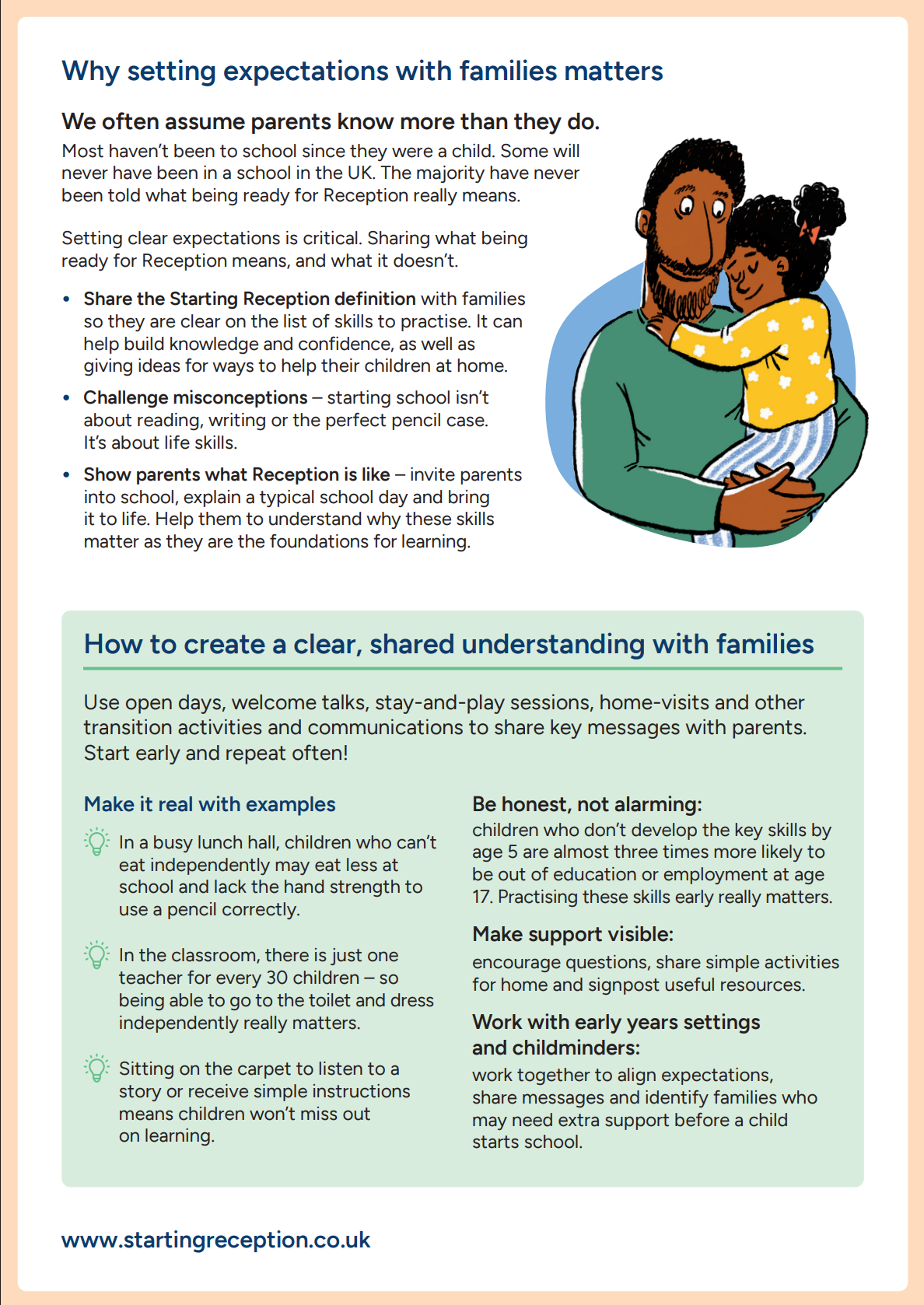 Why setting expectations with families matters

We often assume parents know more than they do.

Most haven't been to school since they were a child. Some will never have been in a school in the UK. The majority have never been told what being ready for Reception really means.

Setting clear expectations is critical. Sharing what being ready for Reception means, and what it doesn't.

• Share the Starting Reception definition with families so they are clear on the list of skills to practise. It can help build knowledge and confidence, as well as giving ideas for ways to help their children at home.
• Challenge misconceptions – starting school isn't about reading, writing or the perfect pencil case. It's about life skills.
• Show parents what Reception is like – invite parents into school, explain a typical school day and bring it to life. Help them to understand why these skills matter as they are the foundations for learning.

How to create a clear, shared understanding with families

Use open days, welcome talks, stay-and-play sessions, home-visits and other transition activities and communications to share key messages with parents. Start early and repeat often!

Make it real with examples

In a busy lunch hall, children who can't eat independently may eat less at school and lack the hand strength to use a pencil correctly.

In the classroom, there is just one teacher for every 30 children – so being able to go to the toilet and dress independently really matters.

Sitting on the carpet to listen to a story or receive simple instructions means children won't miss out on learning.

Be honest, not alarming:
children who don't develop the key skills by age 5 are almost three times more likely to be out of education or employment at age 17. Practising these skills early really matters.

Make support visible:
encourage questions, share simple activities for home and signpost useful resources.

Work with early years settings and childminders:
work together to align expectations, share messages and identify families who may need extra support before a child starts school.

www.startingreception.co.uk